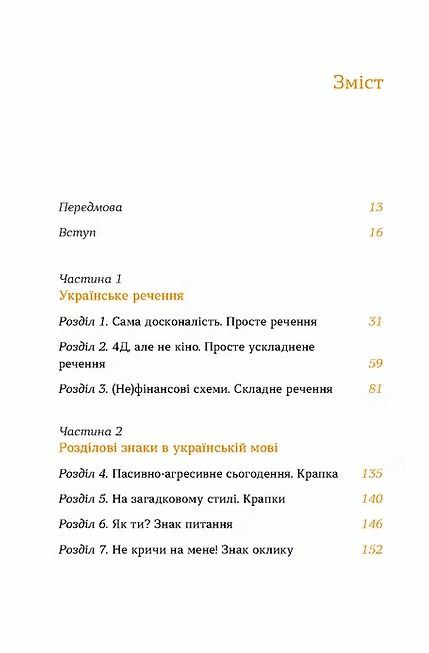 Зміст

Передмова 13

Вступ 16

Частина 1
Українське речення

Розділ 1. Сама досконалість. Просте речення 31

Розділ 2. 4Д, але не кіно. Просте ускладнене речення 59

Розділ 3. (Не)фінансові схеми. Складне речення 81

Частина 2
Розділові знаки в українській мові

Розділ 4. Пасивно-агресивне сьогодення. Крапка 135

Розділ 5. На загадковому стилі. Крапки 140

Розділ 6. Як ти? Знак питання 146

Розділ 7. Не кричи на мене! Знак оклику 152